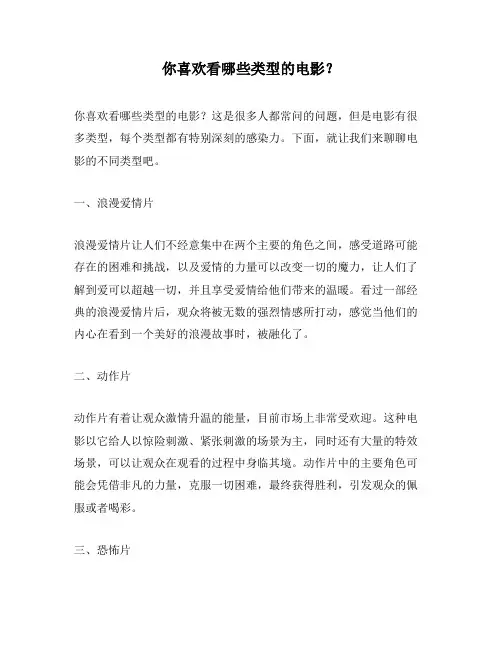 你喜欢看哪些类型的电影？

你喜欢看哪些类型的电影？这是很多人都常问的问题，但是电影有很多类型，每个类型都有特别深刻的感染力。下面，就让我们来聊聊电影的不同类型吧。

一、浪漫爱情片

浪漫爱情片让人们不经意集中在两个主要的角色之间，感受道路可能存在的困难和挑战，以及爱情的力量可以改变一切的魔力，让人们了解到爱可以超越一切，并且享受爱情给他们带来的温暖。看过一部经典的浪漫爱情片后，观众将被无数的强烈情感所打动，感觉当他们的内心在看到一个美好的浪漫故事时，被融化了。

二、动作片

动作片有着让观众激情升温的能量，目前市场上非常受欢迎。这种电影以它给人以惊险刺激、紧张刺激的场景为主，同时还有大量的特效场景，可以让观众在观看的过程中身临其境。动作片中的主要角色可能会凭借非凡的力量，克服一切困难，最终获得胜利，引发观众的佩服或者喝彩。

三、恐怖片